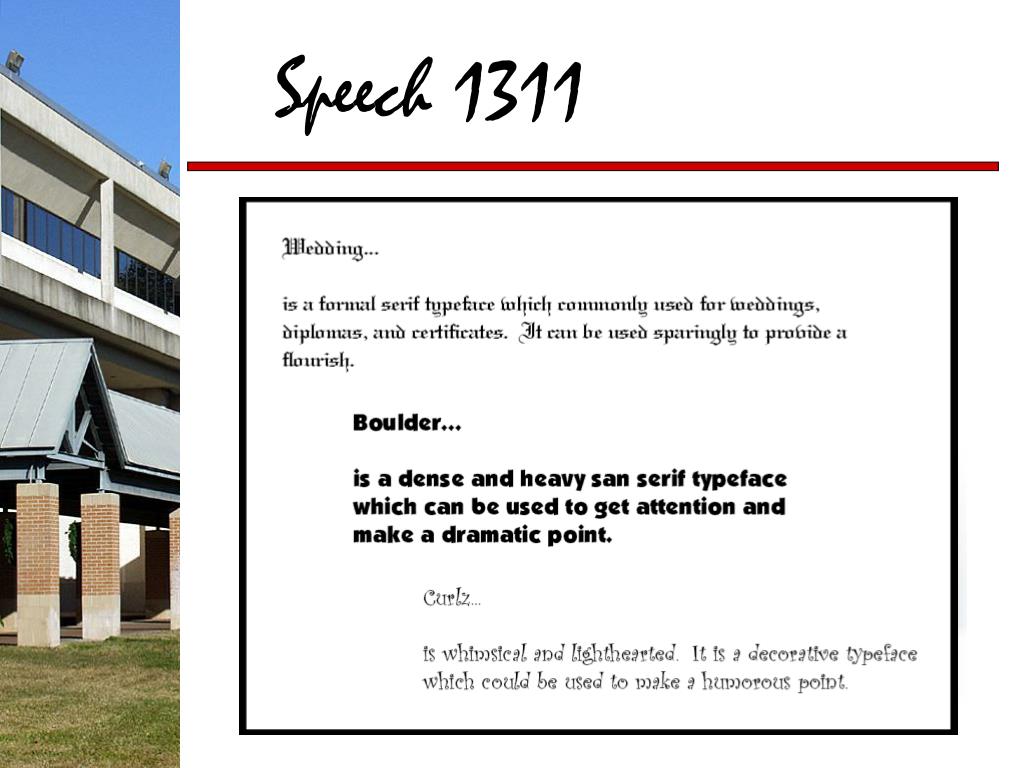 Speech 1311

Wedding…

is a formal serif typeface which commonly used for weddings, diplomas, and certificates. It can be used sparingly to provide a flourish.

Boulder…

is a dense and heavy san serif typeface which can be used to get attention and make a dramatic point.

Curlz…

is whimsical and lighthearted. It is a decorative typeface which could be used to make a humorous point.